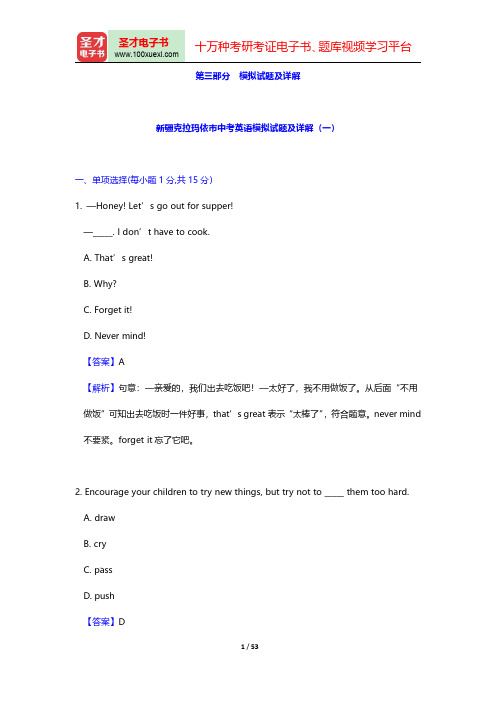 圣才电子书
圣才电子书 www.100xuexi.com
十万种考研考证电子书、题库视频学习平台

第三部分　模拟试题及详解

新疆克拉玛依市中考英语模拟试题及详解（一）

一、单项选择(每小题 1 分,共 15 分)

1. —Honey! Let’s go out for supper!

—_____. I don’t have to cook.

A. That’s great!

B. Why?

C. Forget it!

D. Never mind!

【答案】A

【解析】句意：—亲爱的，我们出去吃饭吧！—太好了，我不用做饭了。从后面“不用做饭”可知出去吃饭时一件好事，that’s great 表示“太棒了”，符合题意。never mind 不要紧。forget it 忘了它吧。

2. Encourage your children to try new things, but try not to _____ them too hard.

A. draw

B. cry

C. pass

D. push

【答案】D

1 / 53